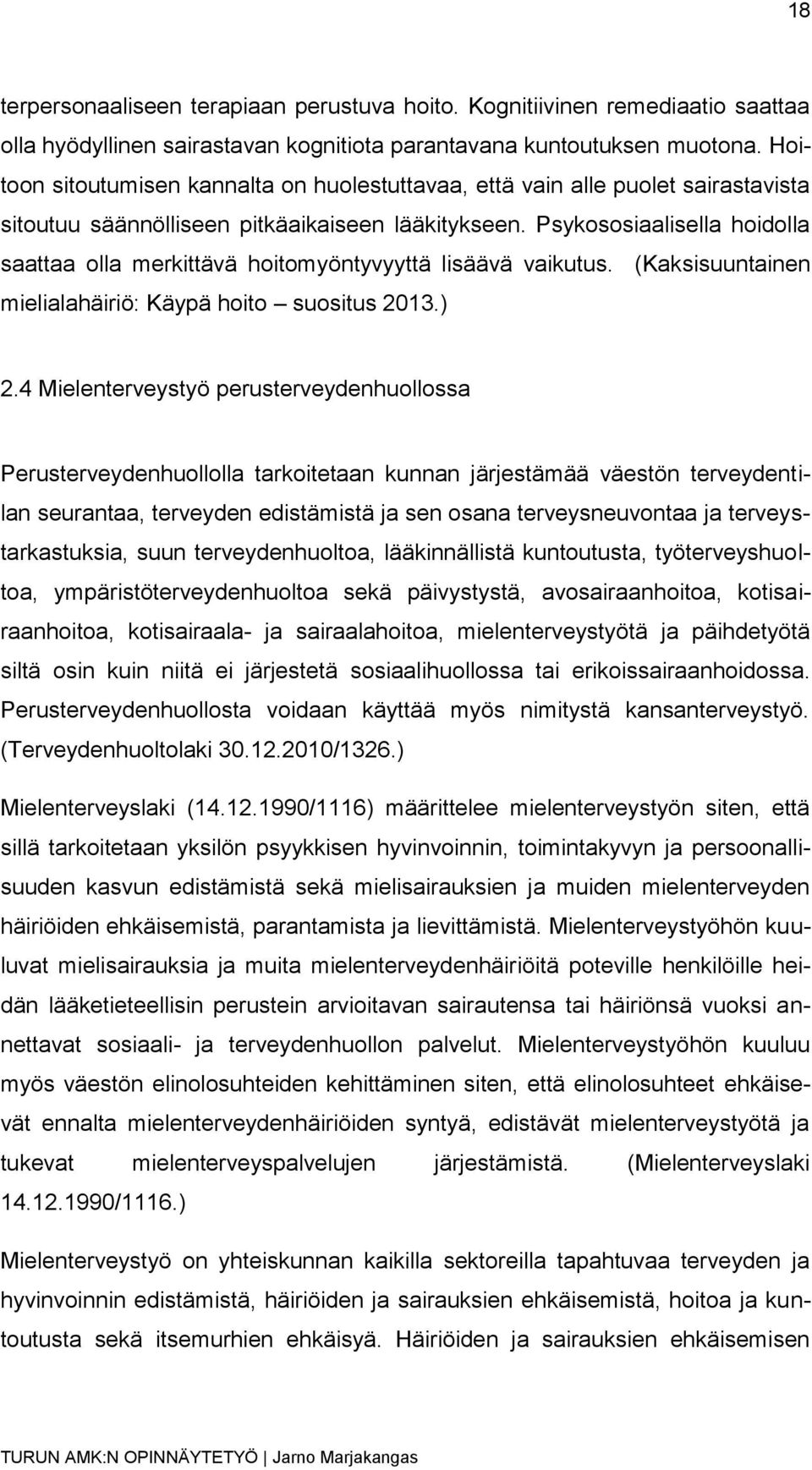 18

terpersonaaliseen terapiaan perustuva hoito. Kognitiivinen remediaatio saattaa olla hyödyllinen sairastavan kognitiota parantavana kuntoutuksen muotona. Hoitoon sitoutumisen kannalta on huolestuttavaa, että vain alle puolet sairastavista sitoutuu säännölliseen pitkäaikaiseen lääkitykseen. Psykososiaalisella hoidolla saattaa olla merkittävä hoitomyöntyvyyttä lisäävä vaikutus. (Kaksisuuntainen mielialahäiriö: Käypä hoito – suositus 2013.)

2.4 Mielenterveystyö perusterveydenhuollossa

Perusterveydenhuollolla tarkoitetaan kunnan järjestämää väestön terveydentilan seurantaa, terveyden edistämistä ja sen osana terveysneuvontaa ja terveystarkastuksia, suun terveydenhuoltoa, lääkinnällistä kuntoutusta, työterveyshuoltoa, ympäristöterveydenhuoltoa sekä päivystystä, avosairaanhoitoa, kotisairaanhoitoa, kotisairaala- ja sairaalahoitoa, mielenterveystyötä ja päihdetyötä siltä osin kuin niitä ei järjestetä sosiaalihuollossa tai erikoissairaanhoidossa. Perusterveydenhuollosta voidaan käyttää myös nimitystä kansanterveystyö. (Terveydenhuoltolaki 30.12.2010/1326.)

Mielenterveyslaki (14.12.1990/1116) määrittelee mielenterveystyön siten, että sillä tarkoitetaan yksilön psyykkisen hyvinvoinnin, toimintakyvyn ja persoonallisuuden kasvun edistämistä sekä mielisairauksien ja muiden mielenterveyden häiriöiden ehkäisemistä, parantamista ja lievittämistä. Mielenterveystyöhön kuuluvat mielisairauksia ja muita mielenterveydenhäiriöitä poteville henkilöille heidän lääketieteellisin perustein arvioitavan sairautensa tai häiriönsä vuoksi annettavat sosiaali- ja terveydenhuollon palvelut. Mielenterveystyöhön kuuluu myös väestön elinolosuhteiden kehittäminen siten, että elinolosuhteet ehkäisevät ennalta mielenterveydenhäiriöiden syntyä, edistävät mielenterveystyötä ja tukevat mielenterveyspalvelujen järjestämistä. (Mielenterveyslaki 14.12.1990/1116.)

Mielenterveystyö on yhteiskunnan kaikilla sektoreilla tapahtuvaa terveyden ja hyvinvoinnin edistämistä, häiriöiden ja sairauksien ehkäisemistä, hoitoa ja kuntoutusta sekä itsemurhien ehkäisyä. Häiriöiden ja sairauksien ehkäisemisen

TURUN AMK:N OPINNÄYTETYÖ | Jarno Marjakangas